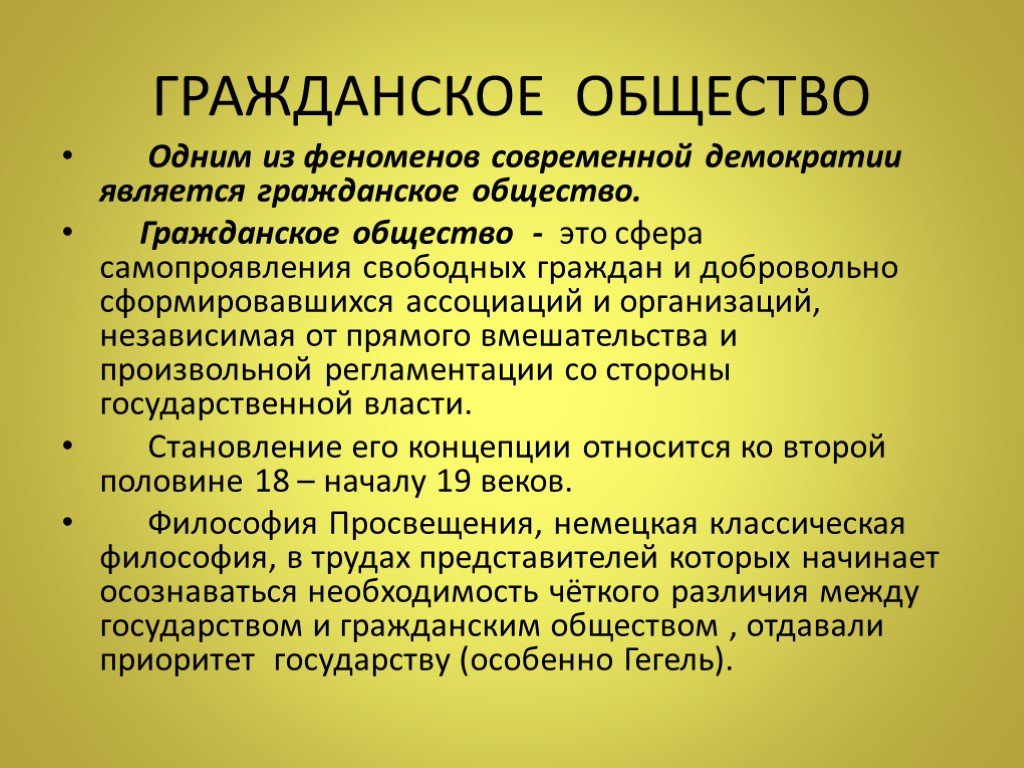 ГРАЖДАНСКОЕ ОБЩЕСТВО

• Одним из феноменов современной демократии является гражданское общество.

• Гражданское общество - это сфера самопроявления свободных граждан и добровольно сформировавшихся ассоциаций и организаций, независимая от прямого вмешательства и произвольной регламентации со стороны государственной власти.

• Становление его концепции относится ко второй половине 18 – началу 19 веков.

• Философия Просвещения, немецкая классическая философия, в трудах представителей которых начинает осознаваться необходимость чёткого различия между государством и гражданским обществом , отдавали приоритет государству (особенно Гегель).